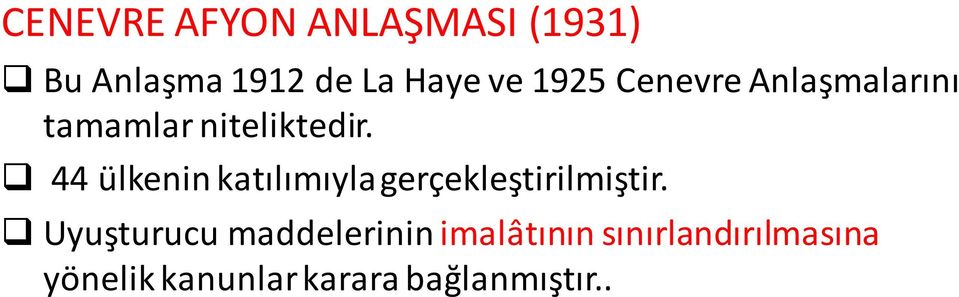 CENEVRE AFYON ANLAŞMASI (1931)

❑ Bu Anlaşma 1912 de La Haye ve 1925 Cenevre Anlaşmalarını tamamlar niteliktedir.

❑ 44 ülkenin katılımıyla gerçekleştirilmiştir.

❑ Uyuşturucu maddelerinin imalâtının sınırlandırılmasına yönelik kanunlar karara bağlanmıştır..